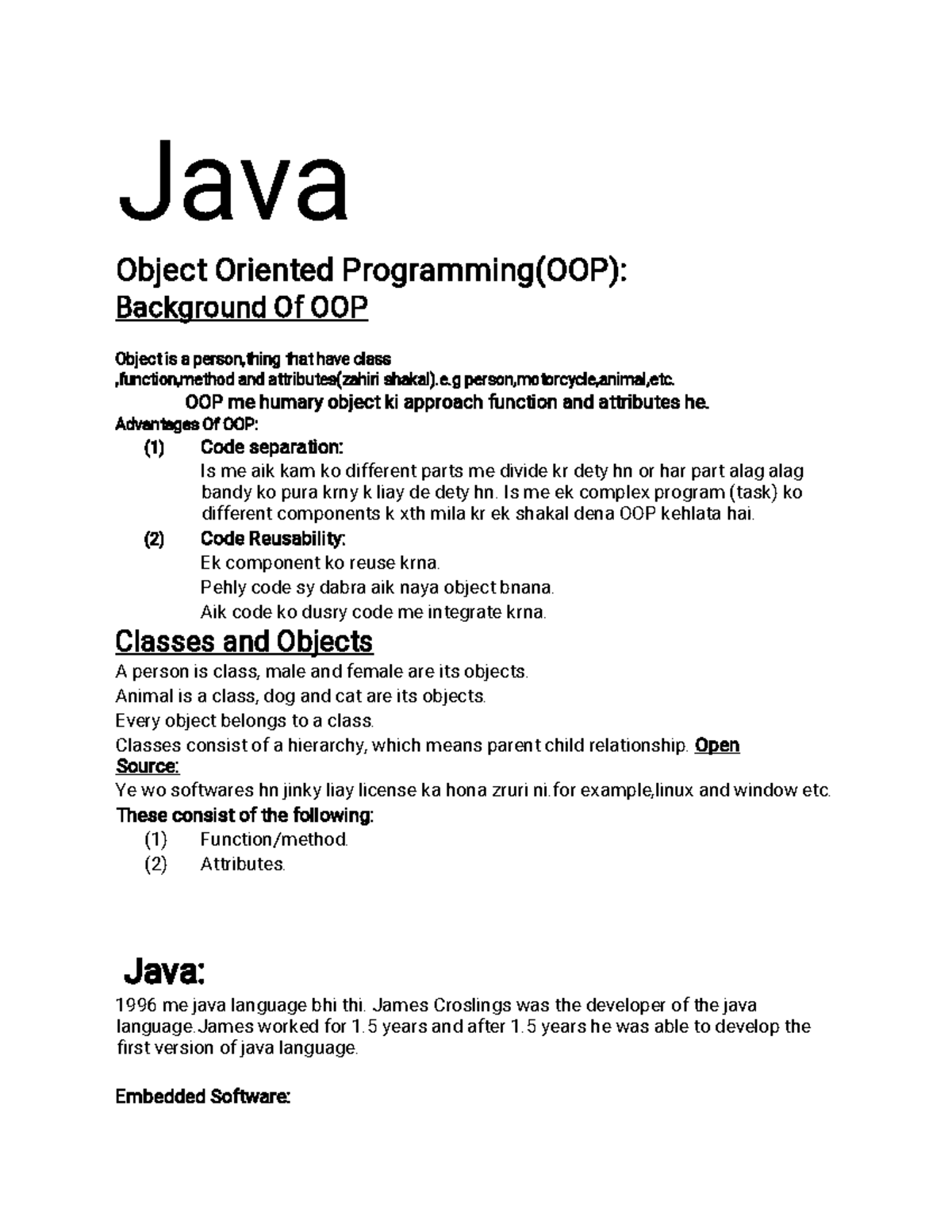 Java

Object Oriented Programming(OOP):

Background Of OOP

Object is a person,thing that have class ,function,method and attributes(zahiri shakal).e.g person,motorcycle,animal,etc.

OOP me humary object ki approach function and attributes he.

Advantages Of OOP:

(1) Code separation:
Is me aik kam ko different parts me divide kr dety hn or har part alag alag bandy ko pura krny k liay de dety hn. Is me ek complex program (task) ko different components k xth mila kr ek shakal dena OOP kehlata hai.

(2) Code Reusability:
Ek component ko reuse krna.
Pehly code sy dabra aik naya object bnana.
Aik code ko dusry code me integrate krna.

Classes and Objects

A person is class, male and female are its objects.
Animal is a class, dog and cat are its objects.
Every object belongs to a class.
Classes consist of a hierarchy, which means parent child relationship. Open Source:
Ye wo softwares hn jinky liay license ka hona zruri ni.for example,linux and window etc.

These consist of the following:
(1) Function/method.
(2) Attributes.

Java:

1996 me java language bhi thi. James Croslings was the developer of the java language.James worked for 1.5 years and after 1.5 years he was able to develop the first version of java language.

Embedded Software: